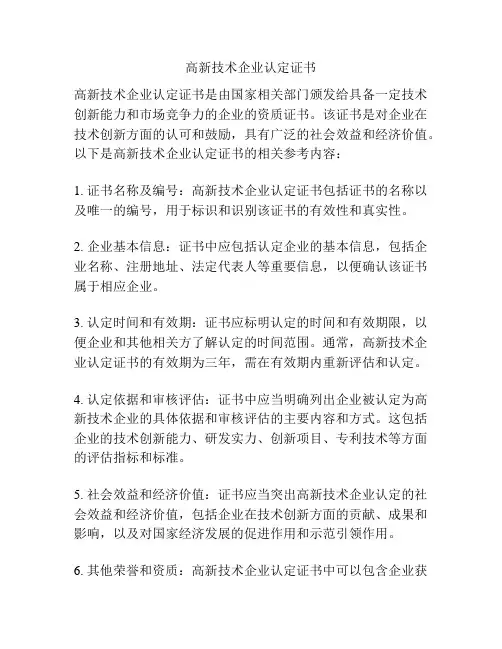 高新技术企业认定证书

高新技术企业认定证书是由国家相关部门颁发给具备一定技术创新能力和市场竞争力的企业的资质证书。该证书是对企业在技术创新方面的认可和鼓励，具有广泛的社会效益和经济价值。以下是高新技术企业认定证书的相关参考内容：

1. 证书名称及编号：高新技术企业认定证书包括证书的名称以及唯一的编号，用于标识和识别该证书的有效性和真实性。

2. 企业基本信息：证书中应包括认定企业的基本信息，包括企业名称、注册地址、法定代表人等重要信息，以便确认该证书属于相应企业。

3. 认定时间和有效期：证书应标明认定的时间和有效期限，以便企业和其他相关方了解认定的时间范围。通常，高新技术企业认定证书的有效期为三年，需在有效期内重新评估和认定。

4. 认定依据和审核评估：证书中应当明确列出企业被认定为高新技术企业的具体依据和审核评估的主要内容和方式。这包括企业的技术创新能力、研发实力、创新项目、专利技术等方面的评估指标和标准。

5. 社会效益和经济价值：证书应当突出高新技术企业认定的社会效益和经济价值，包括企业在技术创新方面的贡献、成果和影响，以及对国家经济发展的促进作用和示范引领作用。

6. 其他荣誉和资质：高新技术企业认定证书中可以包含企业获